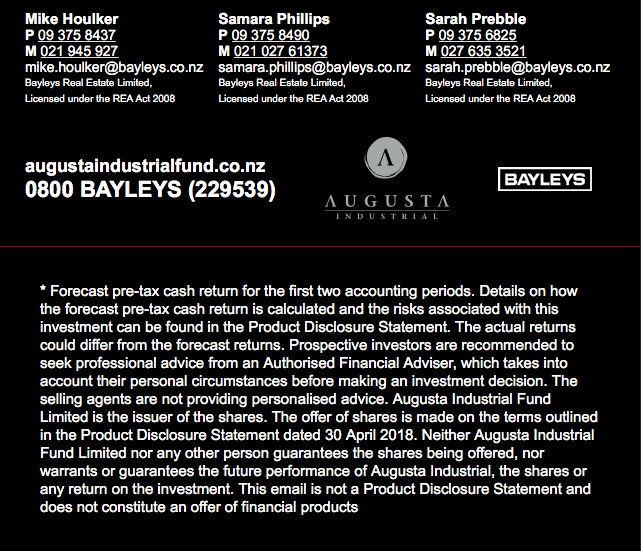 Mike Houlker
P 09 375 8437
M 021 945 927
mike.houlker@bayleys.co.nz
Bayleys Real Estate Limited,
Licensed under the REA Act 2008

Samara Phillips
P 09 375 8490
M 021 027 61373
samara.phillips@bayleys.co.nz
Bayleys Real Estate Limited,
Licensed under the REA Act 2008

Sarah Prebble
P 09 375 6825
M 027 635 3521
sarah.prebble@bayleys.co.nz
Bayleys Real Estate Limited,
Licensed under the REA Act 2008

augustaindustrialfund.co.nz
0800 BAYLEYS (229539)

A
AUGUSTA
INDUSTRIAL

BAYLEYS

* Forecast pre-tax cash return for the first two accounting periods. Details on how the forecast pre-tax cash return is calculated and the risks associated with this investment can be found in the Product Disclosure Statement. The actual returns could differ from the forecast returns. Prospective investors are recommended to seek professional advice from an Authorised Financial Adviser, which takes into account their personal circumstances before making an investment decision. The selling agents are not providing personalised advice. Augusta Industrial Fund Limited is the issuer of the shares. The offer of shares is made on the terms outlined in the Product Disclosure Statement dated 30 April 2018. Neither Augusta Industrial Fund Limited nor any other person guarantees the shares being offered, nor warrants or guarantees the future performance of Augusta Industrial, the shares or any return on the investment. This email is not a Product Disclosure Statement and does not constitute an offer of financial products